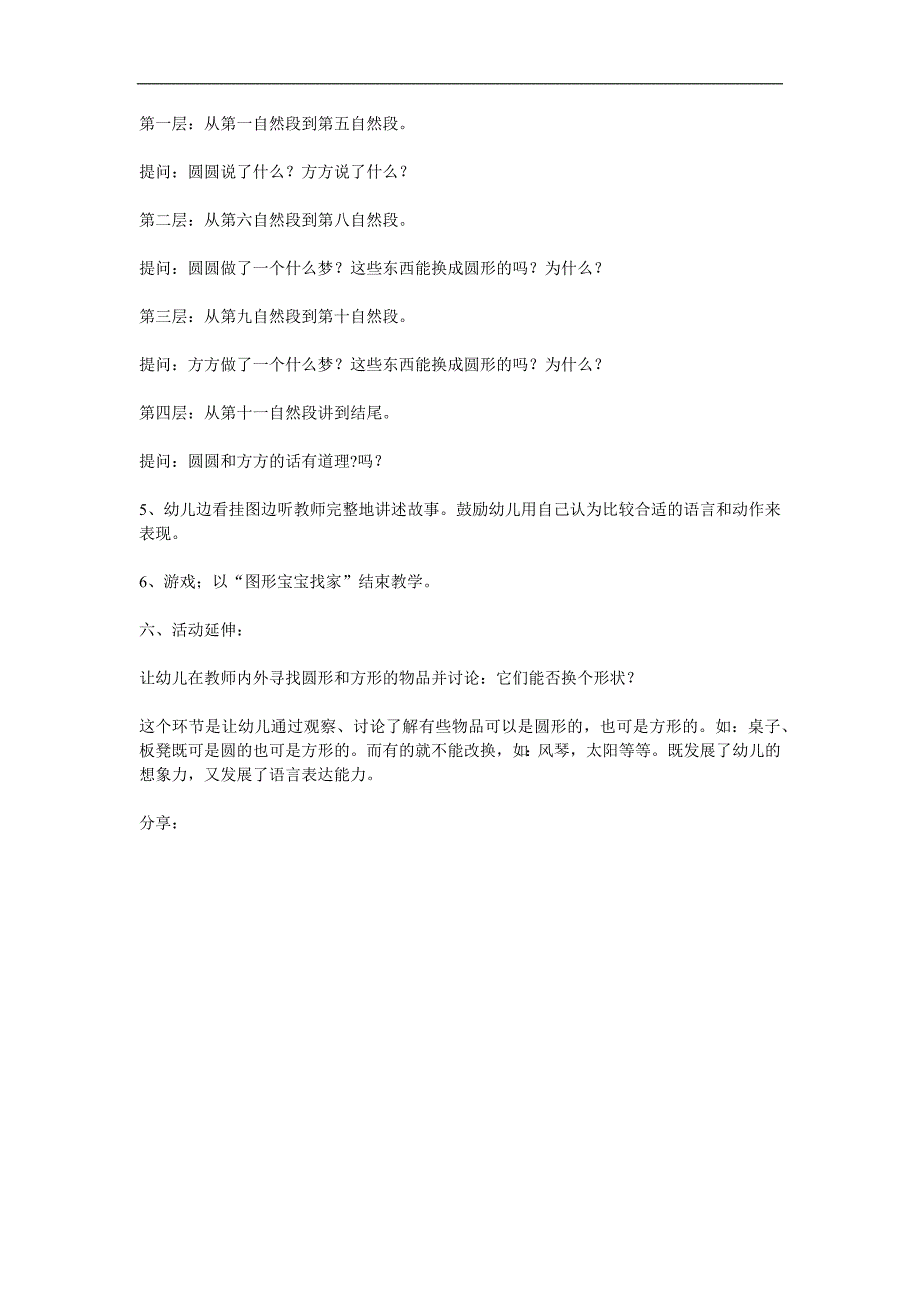 第一层：从第一自然段到第五自然段。

提问：圆圆说了什么？方方说了什么？

第二层：从第六自然段到第八自然段。

提问：圆圆做了一个什么梦？这些东西能换成圆形的吗？为什么？

第三层：从第九自然段到第十自然段。

提问：方方做了一个什么梦？这些东西能换成圆形的吗？为什么？

第四层：从第十一自然段讲到结尾。

提问：圆圆和方方的话有道理?吗？

5、幼儿边看挂图边听教师完整地讲述故事。鼓励幼儿用自己认为比较合适的语言和动作来表现。

6、游戏；以“图形宝宝找家”结束教学。

六、活动延伸：

让幼儿在教师内外寻找圆形和方形的物品并讨论：它们能否换个形状？

这个环节是让幼儿通过观察、讨论了解有些物品可以是圆形的，也可是方形的。如：桌子、板凳既可是圆的也可是方形的。而有的就不能改换，如：风琴，太阳等等。既发展了幼儿的想象力，又发展了语言表达能力。

分享：